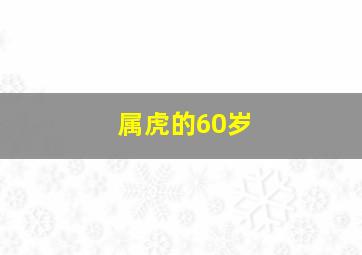 属虎的60岁